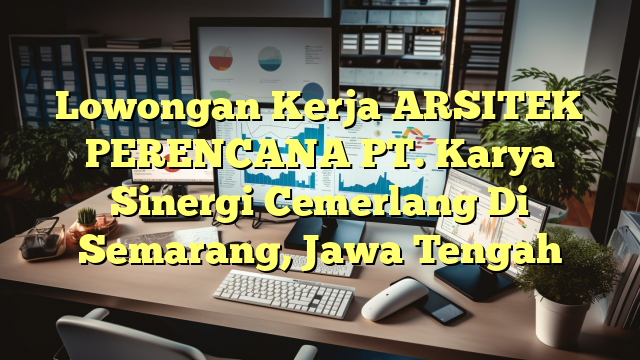 Lowongan Kerja ARSITEK PERENCANA PT. Karya Sinergi Cemerlang Di Semarang, Jawa Tengah